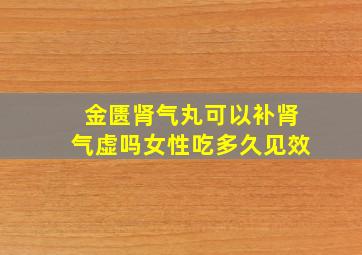 金匮肾气丸可以补肾气虚吗女性吃多久见效